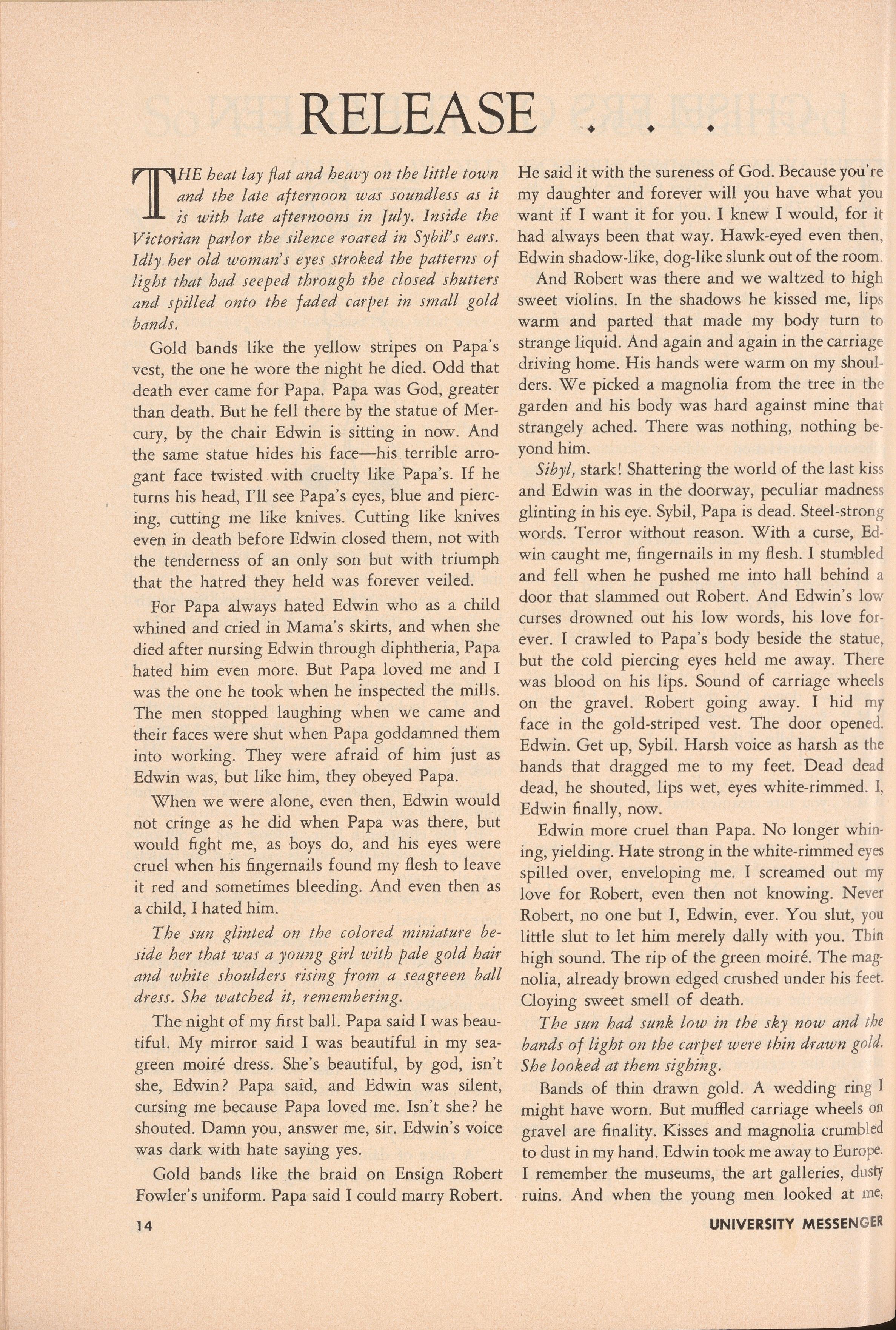 RELEASE . . .

THE heat lay flat and heavy on the little town and the late afternoon was soundless as it is with late afternoons in July. Inside the Victorian parlor the silence roared in Sybil's ears. Idly her old woman's eyes stroked the patterns of light that had seeped through the closed shutters and spilled onto the faded carpet in small gold bands.

Gold bands like the yellow stripes on Papa's vest, the one he wore the night he died. Odd that death ever came for Papa. Papa was God, greater than death. But he fell there by the statue of Mercury, by the chair Edwin is sitting in now. And the same statue hides his face—his terrible arrogant face twisted with cruelty like Papa's. If he turns his head, I'll see Papa's eyes, blue and piercing, cutting me like knives. Cutting like knives even in death before Edwin closed them, not with the tenderness of an only son but with triumph that the hatred they held was forever veiled.

For Papa always hated Edwin who as a child whined and cried in Mama's skirts, and when she died after nursing Edwin through diphtheria, Papa hated him even more. But Papa loved me and I was the one he took when he inspected the mills. The men stopped laughing when we came and their faces were shut when Papa goddamned them into working. They were afraid of him just as Edwin was, but like him, they obeyed Papa.

When we were alone, even then, Edwin would not cringe as he did when Papa was there, but would fight me, as boys do, and his eyes were cruel when his fingernails found my flesh to leave it red and sometimes bleeding. And even then as a child, I hated him.

The sun glinted on the colored miniature beside her that was a young girl with pale gold hair and white shoulders rising from a seagreen ball dress. She watched it, remembering.

The night of my first ball. Papa said I was beautiful. My mirror said I was beautiful in my seagreen moiré dress. She's beautiful, by god, isn't she, Edwin? Papa said, and Edwin was silent, cursing me because Papa loved me. Isn't she? he shouted. Damn you, answer me, sir. Edwin's voice was dark with hate saying yes.

Gold bands like the braid on Ensign Robert Fowler's uniform. Papa said I could marry Robert. He said it with the sureness of God. Because you're my daughter and forever will you have what you want if I want it for you. I knew I would, for it had always been that way. Hawk-eyed even then, Edwin shadow-like, dog-like slunk out of the room.

And Robert was there and we waltzed to high sweet violins. In the shadows he kissed me, lips warm and parted that made my body turn to strange liquid. And again and again in the carriage driving home. His hands were warm on my shoulders. We picked a magnolia from the tree in the garden and his body was hard against mine that strangely ached. There was nothing, nothing beyond him.

Sibyl, stark! Shattering the world of the last kiss and Edwin was in the doorway, peculiar madness glinting in his eye. Sybil, Papa is dead. Steel-strong words. Terror without reason. With a curse, Edwin caught me, fingernails in my flesh. I stumbled and fell when he pushed me into hall behind a door that slammed out Robert. And Edwin's low curses drowned out his low words, his love forever. I crawled to Papa's body beside the statue, but the cold piercing eyes held me away. There was blood on his lips. Sound of carriage wheels on the gravel. Robert going away. I hid my face in the gold-striped vest. The door opened. Edwin. Get up, Sybil. Harsh voice as harsh as the hands that dragged me to my feet. Dead dead dead, he shouted, lips wet, eyes white-rimmed. I, Edwin finally, now.

Edwin more cruel than Papa. No longer whining, yielding. Hate strong in the white-rimmed eyes spilled over, enveloping me. I screamed out my love for Robert, even then not knowing. Never Robert, no one but I, Edwin, ever. You slut, you little slut to let him merely dally with you. Thin high sound. The rip of the green moiré. The magnolia, already brown edged crushed under his feet. Cloying sweet smell of death.

The sun had sunk low in the sky now and the bands of light on the carpet were thin drawn gold. She looked at them sighing.

Bands of thin drawn gold. A wedding ring I might have worn. But muffled carriage wheels on gravel are finality. Kisses and magnolia crumbled to dust in my hand. Edwin took me away to Europe. I remember the museums, the art galleries, dusty ruins. And when the young men looked at me,

14

UNIVERSITY MESSENGER